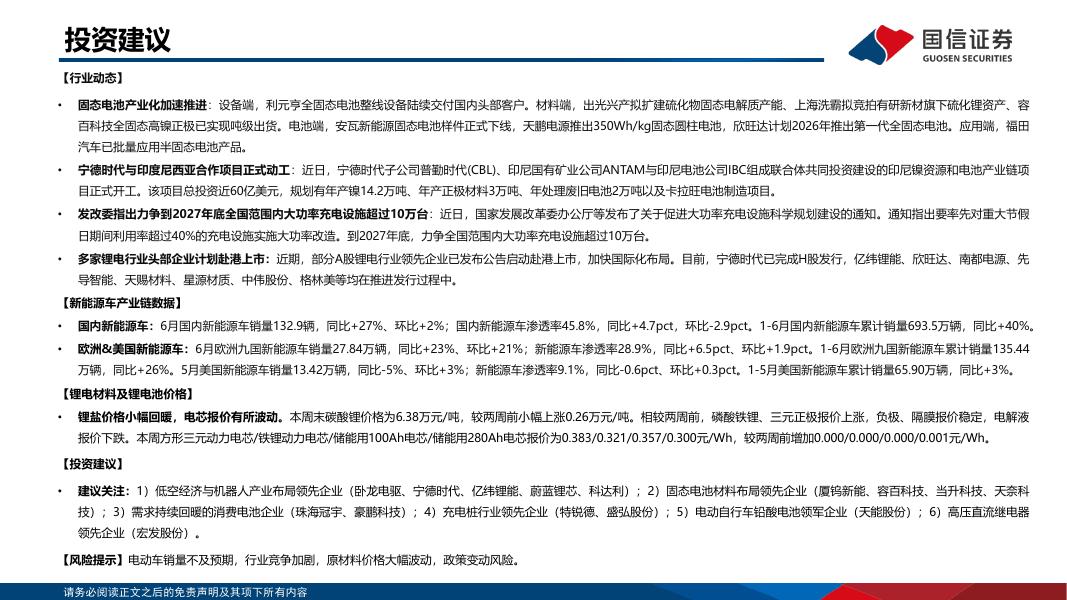 投资建议

国信证券
GUOSEN SECURITIES

【行业动态】

• 固态电池产业化加速推进：设备端，利元亨全固态电池整线设备陆续交付国内头部客户。材料端，出光兴产拟扩建硫化物固态电解质产能、上海洗霸拟竞拍有研新材旗下硫化锂资产、容百科技全固态高镍正极已实现吨级出货。电池端，安瓦新能源固态电池样件正式下线，天鹏电源推出350Wh/kg固态圆柱电池，欣旺达计划2026年推出第一代全固态电池。应用端，福田汽车已批量应用半固态电池产品。

• 宁德时代与印度尼西亚合作项目正式动工：近日，宁德时代子公司普勤时代(CBL)、印尼国有矿业公司ANTAM与印尼电池公司IBC组成联合体共同投资建设的印尼镍资源和电池产业链项目正式开工。该项目总投资近60亿美元，规划有年产镍14.2万吨、年产正极材料3万吨、年处理废旧电池2万吨以及卡拉旺电池制造项目。

• 发改委指出力争到2027年底全国范围内大功率充电设施超过10万台：近日，国家发展改革委办公厅等发布了关于促进大功率充电设施科学规划建设的通知。通知指出要率先对重大节假日期间利用率超过40%的充电设施实施大功率改造。到2027年底，力争全国范围内大功率充电设施超过10万台。

• 多家锂电行业头部企业计划赴港上市：近期，部分A股锂电行业领先企业已发布公告启动赴港上市，加快国际化布局。目前，宁德时代已完成H股发行，亿纬锂能、欣旺达、南都电源、先导智能、天赐材料、星源材质、中伟股份、格林美等均在推进发行过程中。

【新能源车产业链数据】

• 国内新能源车：6月国内新能源车销量132.9辆，同比+27%、环比+2%；国内新能源车渗透率45.8%，同比+4.7pct，环比-2.9pct。1-6月国内新能源车累计销量693.5万辆，同比+40%。

• 欧洲&美国新能源车：6月欧洲九国新能源车销量27.84万辆，同比+23%、环比+21%；新能源车渗透率28.9%，同比+6.5pct、环比+1.9pct。1-6月欧洲九国新能源车累计销量135.44万辆，同比+26%。5月美国新能源车销量13.42万辆，同比-5%、环比+3%；新能源车渗透率9.1%，同比-0.6pct、环比+0.3pct。1-5月美国新能源车累计销量65.90万辆，同比+3%。

【锂电材料及锂电池价格】

• 锂盐价格小幅回暖，电芯报价有所波动。本周末碳酸锂价格为6.38万元/吨，较两周前小幅上涨0.26万元/吨。相较两周前，磷酸铁锂、三元正极报价上涨，负极、隔膜报价稳定，电解液报价下跌。本周方形三元动力电芯/铁锂动力电芯/储能用100Ah电芯/储能用280Ah电芯报价为0.383/0.321/0.357/0.300元/Wh，较两周前增加0.000/0.000/0.000/0.001元/Wh。

【投资建议】

• 建议关注：1）低空经济与机器人产业布局领先企业（卧龙电驱、宁德时代、亿纬锂能、蔚蓝锂芯、科达利）；2）固态电池材料布局领先企业（厦钨新能、容百科技、当升科技、天奈科技）；3）需求持续回暖的消费电池企业（珠海冠宇、豪鹏科技）；4）充电桩行业领先企业（特锐德、盛弘股份）；5）电动自行车铅酸电池领军企业（天能股份）；6）高压直流继电器领先企业（宏发股份）。

【风险提示】电动车销量不及预期，行业竞争加剧，原材料价格大幅波动，政策变动风险。

请务必阅读正文之后的免责声明及其项下所有内容